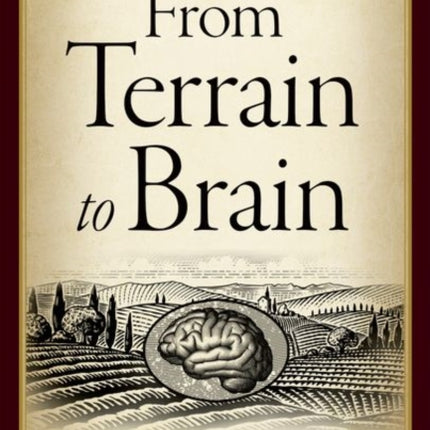 From Terrain to Brain